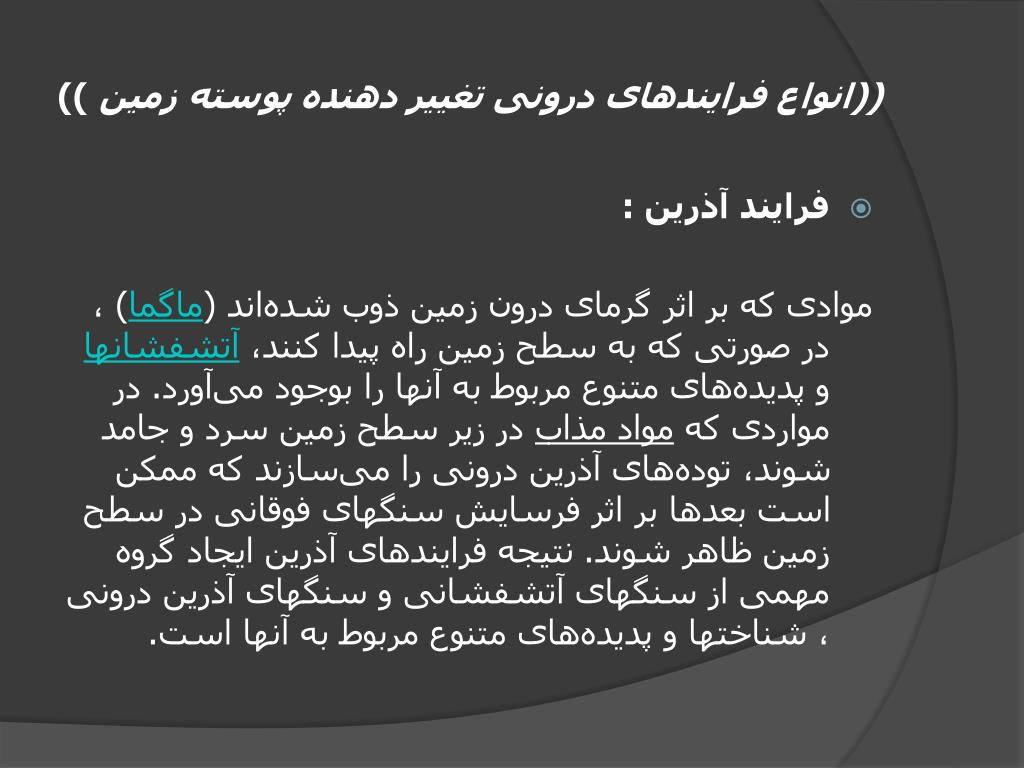 ((انواع فرایندهای درونی تغییر دهنده پوسته زمین ))

فرایند آذرین :

موادی که بر اثر گرمای درون زمین ذوب شده‌اند (ماگما) ، در صورتی که به سطح زمین راه پیدا کنند، آتشفشانها و پدیده‌های متنوع مربوط به آنها را بوجود می‌آورد. در مواردی که مواد مذاب در زیر سطح زمین سرد و جامد شوند، توده‌های آذرین درونی را می‌سازند که ممکن است بعدها بر اثر فرسایش سنگهای فوقانی در سطح زمین ظاهر شوند. نتیجه فرایندهای آذرین ایجاد گروه مهمی از سنگهای آتشفشانی و سنگهای آذرین درونی ، شناختها و پدیده‌های متنوع مربوط به آنها است.